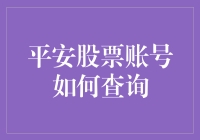 平安股票账号如何查询